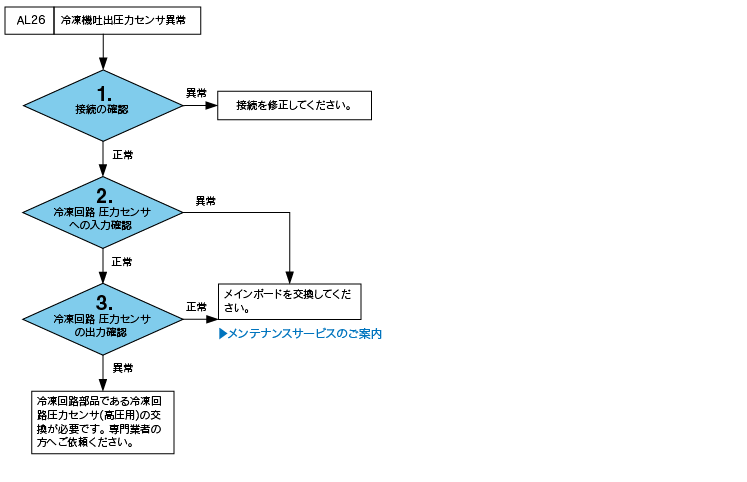 AL26 冷凍機吐出圧力センサ異常

1.
接続の確認

異常

接続を修正してください。

正常

2.
冷凍回路 圧力センサへの入力確認

異常

正常

3.
冷凍回路 圧力センサの出力確認

正常

メインボードを交換してください。

▶メンテナンスサービスのご案内

異常

冷凍回路部品である冷凍回路圧力センサ(高圧用)の交換が必要です。専門業者の方へご依頼ください。